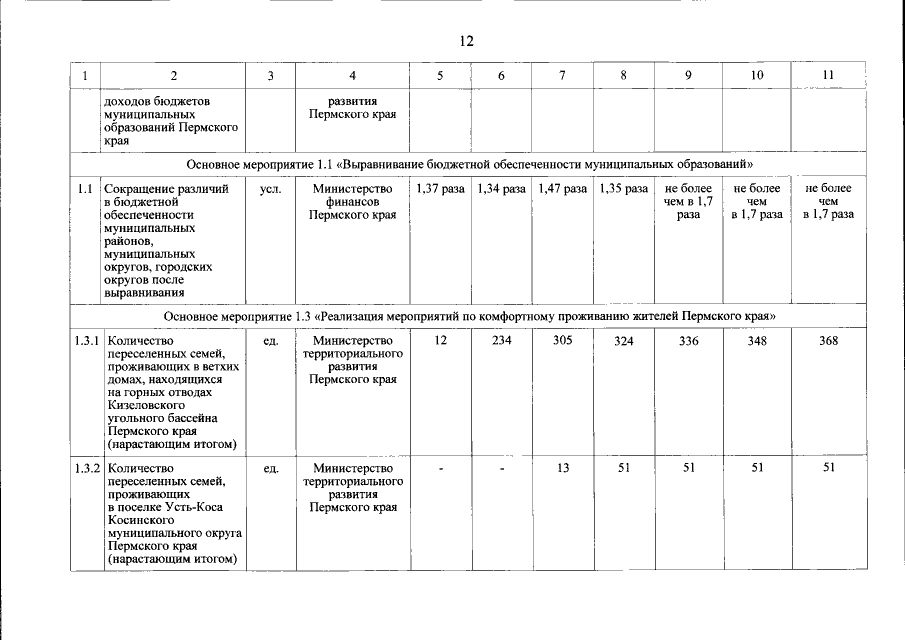 12

| 1 | 2 | 3 | 4 | 5 | 6 | 7 | 8 | 9 | 10 | 11 |
|---|---|---|---|---|---|---|---|---|---|---|
|  | доходов бюджетов муниципальных образований Пермского края |  | развития Пермского края |  |  |  |  |  |  |  |
| Основное мероприятие 1.1 «Выравнивание бюджетной обеспеченности муниципальных образований» |  |  |  |  |  |  |  |  |  |  |
| 1.1 | Сокращение различий в бюджетной обеспеченности муниципальных районов, муниципальных округов, городских округов после выравнивания | усл. | Министерство финансов Пермского края | 1,37 раза | 1,34 раза | 1,47 раза | 1,35 раза | не более чем в 1,7 раза | не более чем в 1,7 раза | не более чем в 1,7 раза |
| Основное мероприятие 1.3 «Реализация мероприятий по комфортному проживанию жителей Пермского края» |  |  |  |  |  |  |  |  |  |  |
| 1.3.1 | Количество переселенных семей, проживающих в ветхих домах, находящихся на горных отводах Кизеловского угольного бассейна Пермского края (нарастающим итогом) | ед. | Министерство территориального развития Пермского края | 12 | 234 | 305 | 324 | 336 | 348 | 368 |
| 1.3.2 | Количество переселенных семей, проживающих в поселке Усть-Коса Косинского муниципального округа Пермского края (нарастающим итогом) | ед. | Министерство территориального развития Пермского края | - | - | 13 | 51 | 51 | 51 | 51 |